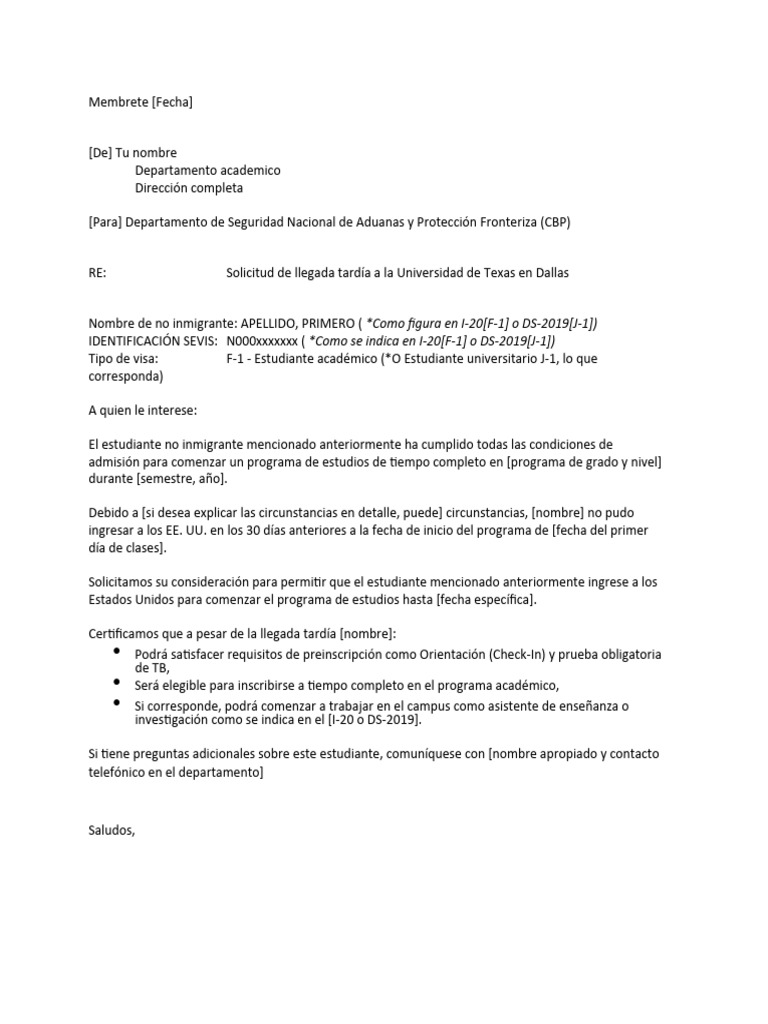 Membrete [Fecha]

[De] Tu nombre
Departamento academico
Dirección completa

[Para] Departamento de Seguridad Nacional de Aduanas y Protección Fronteriza (CBP)

RE: Solicitud de llegada tardía a la Universidad de Texas en Dallas

Nombre de no inmigrante: APELLIDO, PRIMERO ( *Como figura en I-20[F-1] o DS-2019[J-1])
IDENTIFICACIÓN SEVIS: N000xxxxxxx ( *Como se indica en I-20[F-1] o DS-2019[J-1])
Tipo de visa: F-1 - Estudiante académico (*O Estudiante universitario J-1, lo que corresponda)

A quien le interese:

El estudiante no inmigrante mencionado anteriormente ha cumplido todas las condiciones de admisión para comenzar un programa de estudios de tiempo completo en [programa de grado y nivel] durante [semestre, año].

Debido a [si desea explicar las circunstancias en detalle, puede] circunstancias, [nombre] no pudo ingresar a los EE. UU. en los 30 días anteriores a la fecha de inicio del programa de [fecha del primer día de clases].

Solicitamos su consideración para permitir que el estudiante mencionado anteriormente ingrese a los Estados Unidos para comenzar el programa de estudios hasta [fecha específica].

Certificamos que a pesar de la llegada tardía [nombre]:
• Podrá satisfacer requisitos de preinscripción como Orientación (Check-In) y prueba obligatoria de TB,
• Será elegible para inscribirse a tiempo completo en el programa académico,
• Si corresponde, podrá comenzar a trabajar en el campus como asistente de enseñanza o investigación como se indica en el [I-20 o DS-2019].

Si tiene preguntas adicionales sobre este estudiante, comuníquese con [nombre apropiado y contacto telefónico en el departamento]

Saludos,